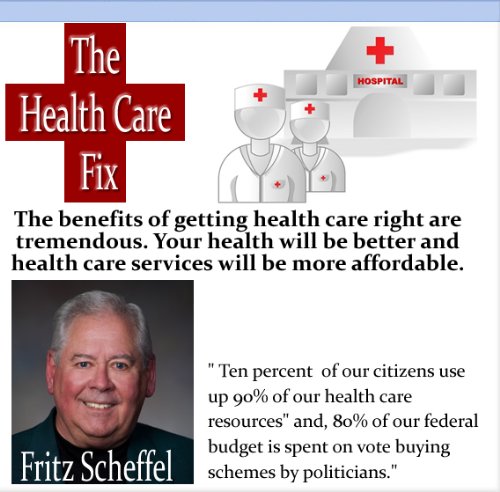 The
Health Care
Fix

HOSPITAL

The benefits of getting health care right are tremendous. Your health will be better and health care services will be more affordable.

Fritz Scheffel

" Ten percent  of our citizens use up 90% of our health care resources" and, 80% of our federal budget is spent on vote buying schemes by politicians."